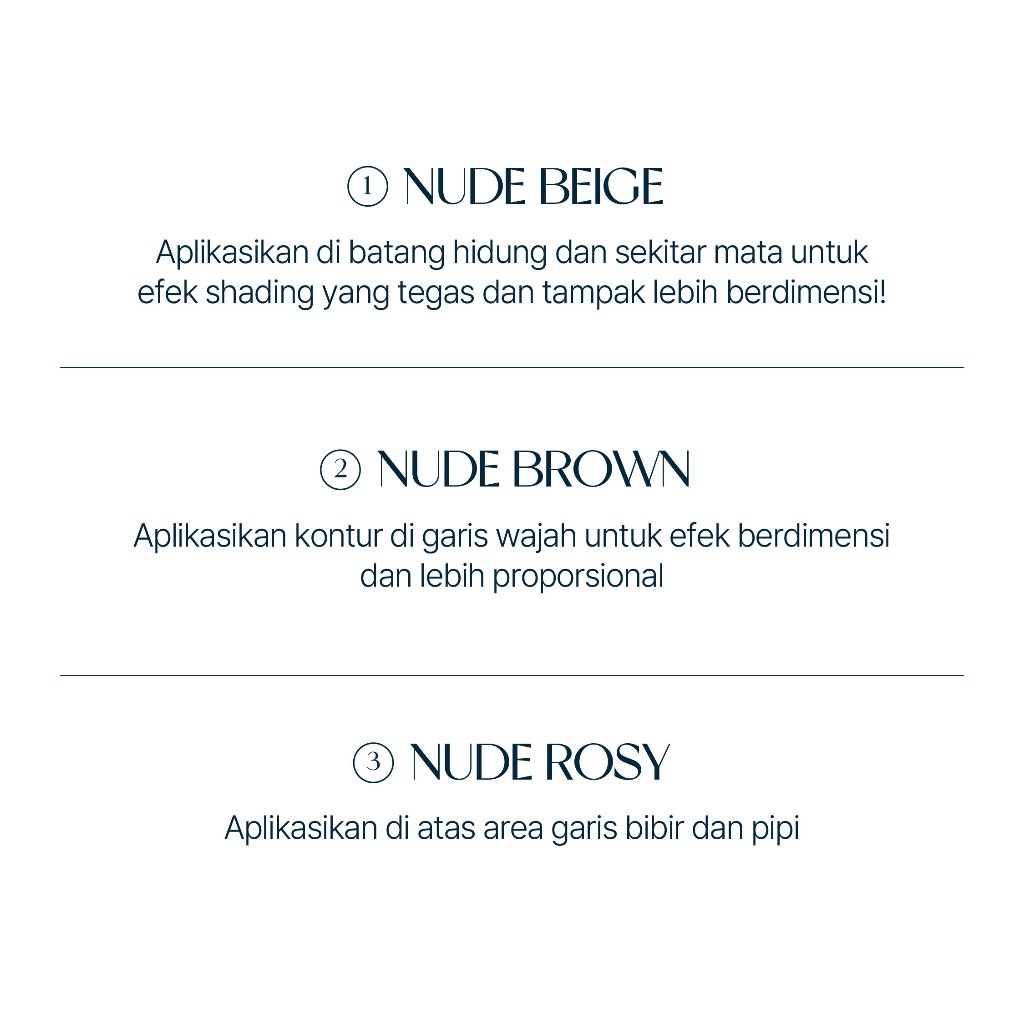 ① NUDE BEIGE

Aplikasikan di batang hidung dan sekitar mata untuk efek shading yang tegas dan tampak lebih berdimensi!

② NUDE BROWN

Aplikasikan kontur di garis wajah untuk efek berdimensi dan lebih proporsional

③ NUDE ROSY

Aplikasikan di atas area garis bibir dan pipi